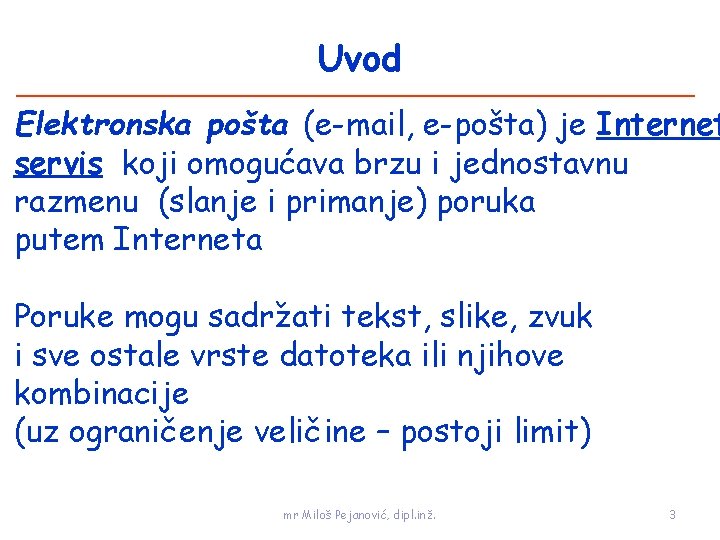 Uvod

Elektronska pošta (e-mail, e-pošta) je Internet servis koji omogućava brzu i jednostavnu razmenu (slanje i primanje) poruka putem Interneta

Poruke mogu sadržati tekst, slike, zvuk i sve ostale vrste datoteka ili njihove kombinacije (uz ograničenje veličine – postoji limit)

mr Miloš Pejanović, dipl.inž.

3